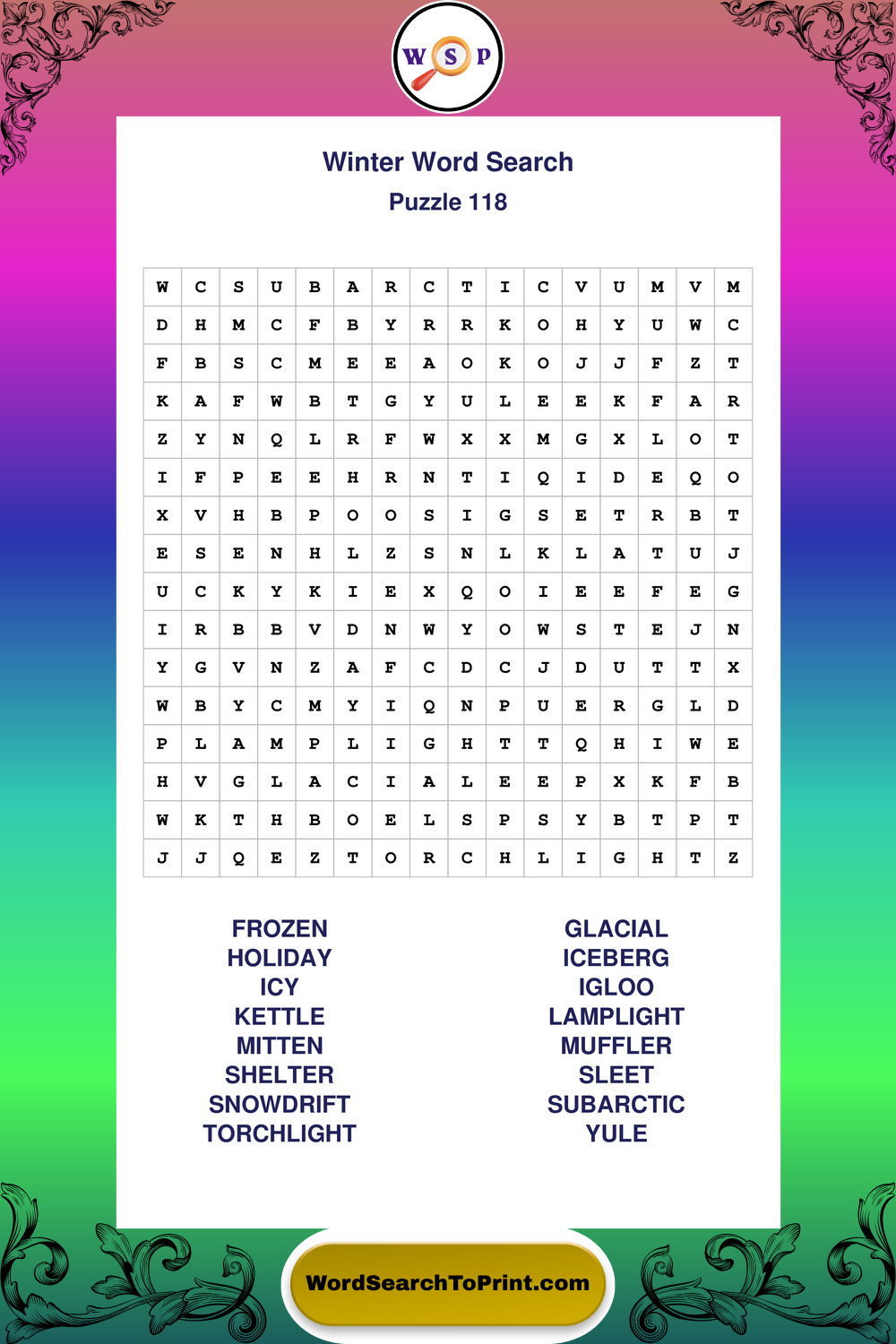 W S P

Winter Word Search

Puzzle 118

| W | C | S | U | B | A | R | C | T | I | C | V | U | M | V | M |
|---|---|---|---|---|---|---|---|---|---|---|---|---|---|---|---|
| D | H | M | C | F | B | Y | R | R | K | O | H | Y | U | W | C |
| F | B | S | C | M | E | E | A | O | K | O | J | J | F | Z | T |
| K | A | F | W | B | T | G | Y | U | L | E | E | K | F | A | R |
| Z | Y | N | Q | L | R | F | W | X | X | M | G | X | L | O | T |
| I | F | P | E | E | H | R | N | T | I | Q | I | D | E | Q | O |
| X | V | H | B | P | O | O | S | I | G | S | E | T | R | B | T |
| E | S | E | N | H | L | Z | S | N | L | K | L | A | T | U | J |
| U | C | K | Y | K | I | E | X | Q | O | I | E | E | F | E | G |
| I | R | B | B | V | D | N | W | Y | O | W | S | T | E | J | N |
| Y | G | V | N | Z | A | F | C | D | C | J | D | U | T | T | X |
| W | B | Y | C | M | Y | I | Q | N | P | U | E | R | G | L | D |
| P | L | A | M | P | L | I | G | H | T | T | Q | H | I | W | E |
| H | V | G | L | A | C | I | A | L | E | E | P | X | K | F | B |
| W | K | T | H | B | O | E | L | S | P | S | Y | B | T | P | T |
| J | J | Q | E | Z | T | O | R | C | H | L | I | G | H | T | Z |

FROZEN
HOLIDAY
ICY
KETTLE
MITTEN
SHELTER
SNOWDRIFT
TORCHLIGHT

GLACIAL
ICEBERG
IGLOO
LAMPLIGHT
MUFFLER
SLEET
SUBARCTIC
YULE

WordSearchToPrint.com